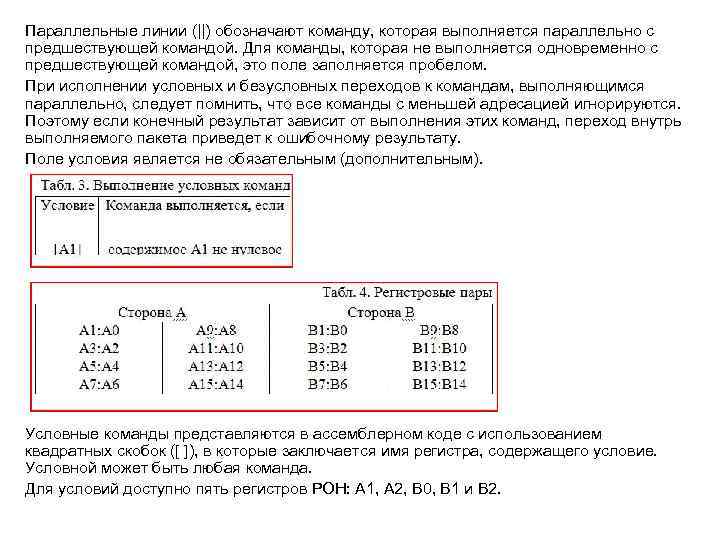 Параллельные линии (||) обозначают команду, которая выполняется параллельно с предшествующей командой. Для команды, которая не выполняется одновременно с предшествующей командой, это поле заполняется пробелом.

При исполнении условных и безусловных переходов к командам, выполняющимся параллельно, следует помнить, что все команды с меньшей адресацией игнорируются. Поэтому если конечный результат зависит от выполнения этих команд, переход внутрь выполняемого пакета приведет к ошибочному результату.

Поле условия является не обязательным (дополнительным).

Табл. 3. Выполнение условных команд

| Условие | Команда выполняется, если |
|---|---|
| [A1] | содержимое A1 не нулевое |

Табл. 4. Регистровые пары

| Сторона A | | Сторона B | |
|---|---|---|---|
| A1:A0 | A9:A8 | B1:B0 | B9:B8 |
| A3:A2 | A11:A10 | B3:B2 | B11:B10 |
| A5:A4 | A13:A12 | B5:B4 | B13:B12 |
| A7:A6 | A15:A14 | B7:B6 | B15:B14 |

Условные команды представляются в ассемблерном коде с использованием квадратных скобок ([ ]), в которые заключается имя регистра, содержащего условие. Условной может быть любая команда.

Для условий доступно пять регистров РОН: A1, A2, B0, B1 и B2.